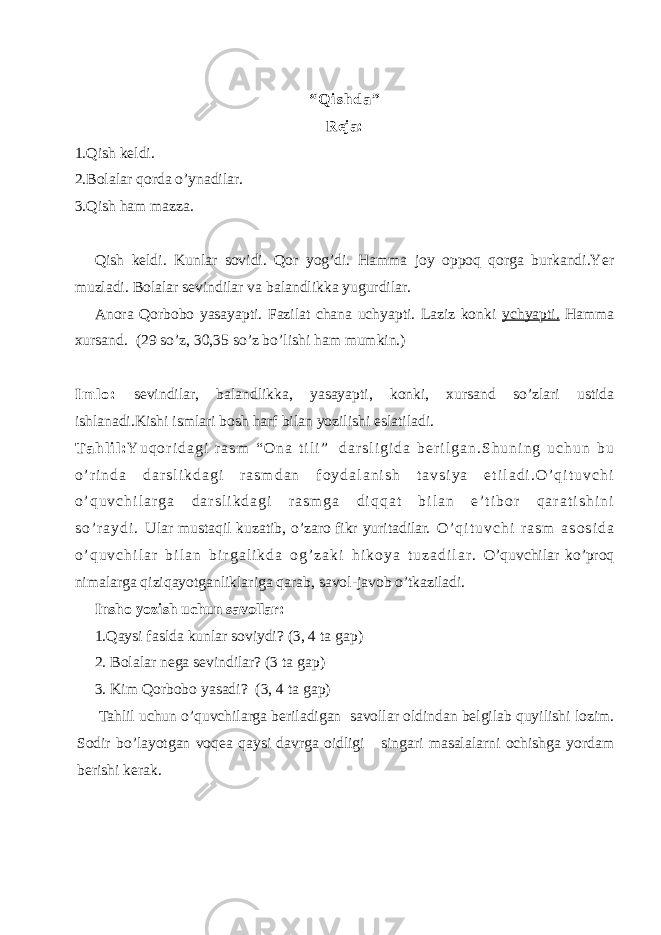 “Qishda”
Reja:
1.Qish keldi.
2.Bolalar qorda o’ynadilar.
3.Qish ham mazza.

Qish keldi. Kunlar sovidi. Qor yog’di. Hamma joy oppoq qorga burkandi.Yer muzladi. Bolalar sevindilar va balandlikka yugurdilar.

Anora Qorbobo yasayapti. Fazilat chana uchyapti. Laziz konki ychyapti. Hamma xursand. (29 so’z, 30,35 so’z bo’lishi ham mumkin.)

Imlo: sevindilar, balandlikka, yasayapti, konki, xursand so’zlari ustida ishlanadi.Kishi ismlari bosh harf bilan yozilishi eslatiladi.

Tahlil:Yuqoridagi rasm “Ona tili” darsligida berilgan.Shuning uchun bu o’rinda darslikdagi rasmdan foydalanish tavsiya etiladi.O’qituvchi o’quvchilarga darslikdagi rasmga diqqat bilan e’tibor qaratishini so’raydi. Ular mustaqil kuzatib, o’zaro fikr yuritadilar. O’qituvchi rasm asosida o’quvchilar bilan birgalikda og’zaki hikoya tuzadilar. O’quvchilar ko’proq nimalarga qiziqayotganliklariga qarab, savol-javob o’tkaziladi.

Insho yozish uchun savollar:
1.Qaysi faslda kunlar soviydi? (3, 4 ta gap)
2. Bolalar nega sevindilar? (3 ta gap)
3. Kim Qorbobo yasadi? (3, 4 ta gap)

Tahlil uchun o’quvchilarga beriladigan savollar oldindan belgilab quyilishi lozim. Sodir bo’layotgan voqea qaysi davrga oidligi singari masalalarni ochishga yordam berishi kerak.